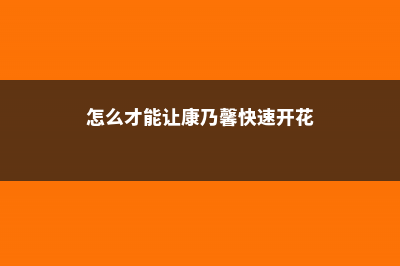 怎么才能让康乃馨快速开花